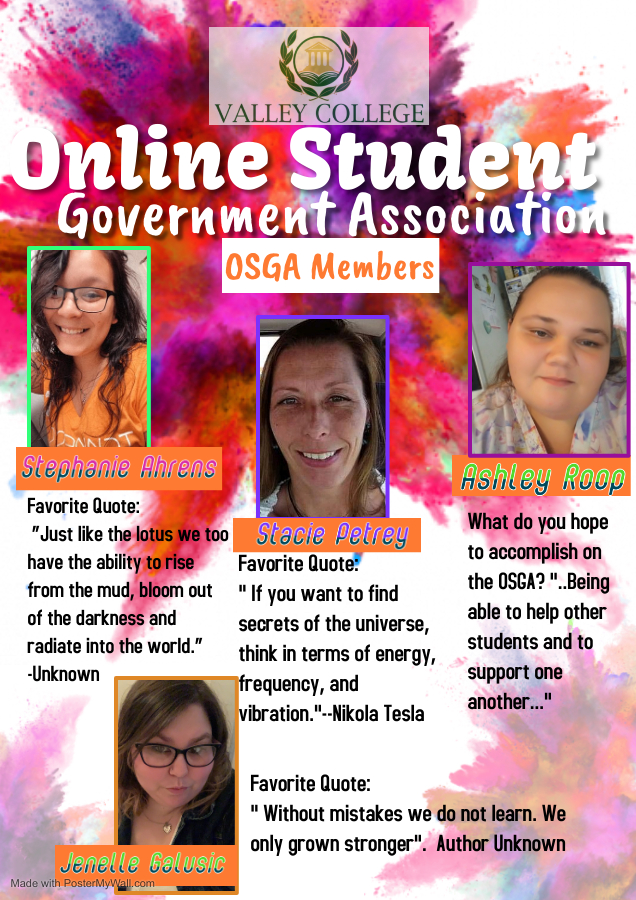 VALLEY COLLEGE

Online Student Government Association

OSGA Members

Stephanie Ahrens

Favorite Quote:
"Just like the lotus we too have the ability to rise from the mud, bloom out of the darkness and radiate into the world."
-Unknown

Stacie Petrey

Favorite Quote:
" If you want to find secrets of the universe, think in terms of energy, frequency, and vibration."--Nikola Tesla

Ashley Roop

What do you hope to accomplish on the OSGA? "..Being able to help other students and to support one another..."

Jenelle Galusic

Favorite Quote:
" Without mistakes we do not learn. We only grown stronger". Author Unknown

Made with PosterMyWall.com